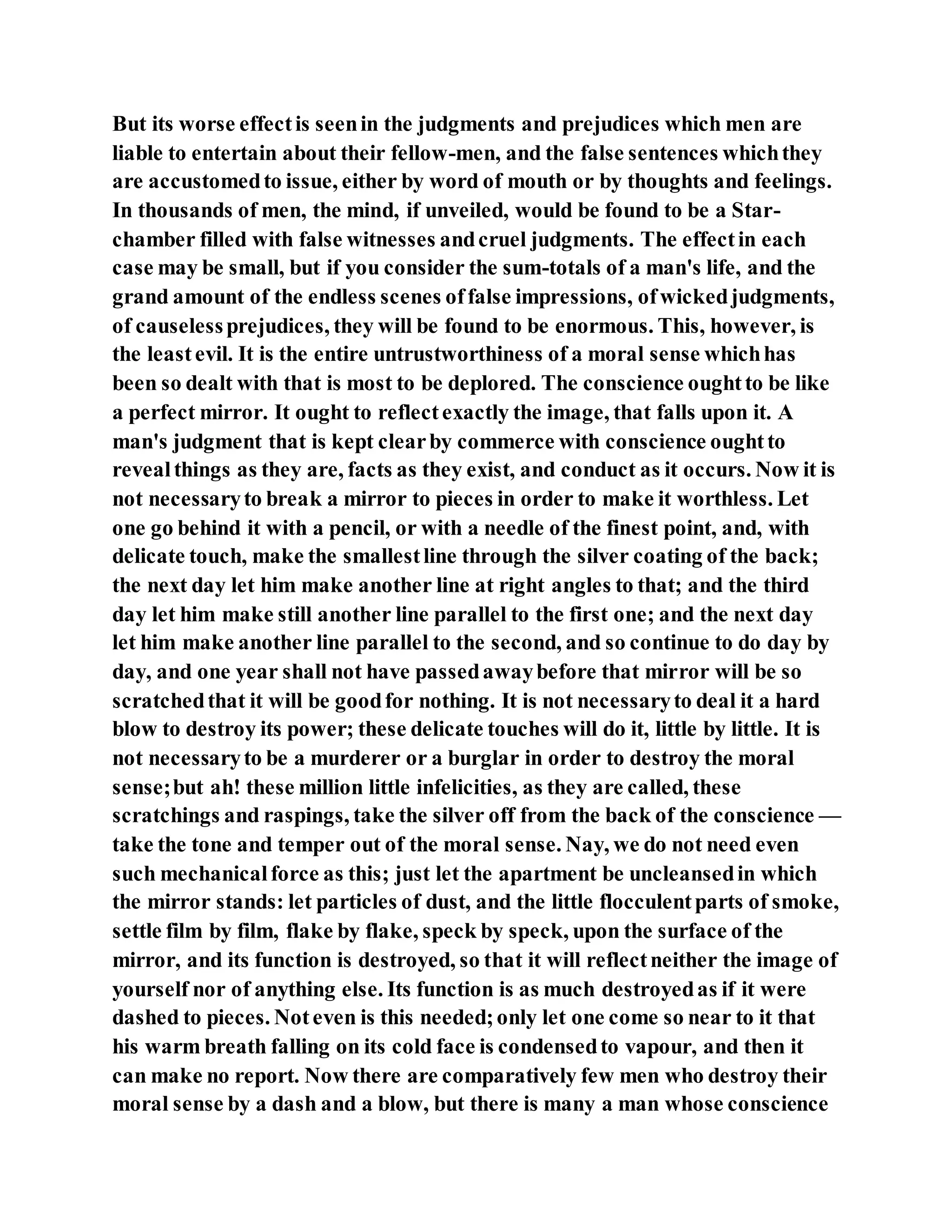 But its worse effect is seen in the judgments and prejudices which men are liable to entertain about their fellow-men, and the false sentences which they are accustomed to issue, either by word of mouth or by thoughts and feelings. In thousands of men, the mind, if unveiled, would be found to be a Star-chamber filled with false witnesses and cruel judgments. The effect in each case may be small, but if you consider the sum-totals of a man's life, and the grand amount of the endless scenes of false impressions, of wicked judgments, of causeless prejudices, they will be found to be enormous. This, however, is the least evil. It is the entire untrustworthiness of a moral sense which has been so dealt with that is most to be deplored. The conscience ought to be like a perfect mirror. It ought to reflect exactly the image, that falls upon it. A man's judgment that is kept clear by commerce with conscience ought to reveal things as they are, facts as they exist, and conduct as it occurs. Now it is not necessary to break a mirror to pieces in order to make it worthless. Let one go behind it with a pencil, or with a needle of the finest point, and, with delicate touch, make the smallest line through the silver coating of the back; the next day let him make another line at right angles to that; and the third day let him make still another line parallel to the first one; and the next day let him make another line parallel to the second, and so continue to do day by day, and one year shall not have passed away before that mirror will be so scratched that it will be good for nothing. It is not necessary to deal it a hard blow to destroy its power; these delicate touches will do it, little by little. It is not necessary to be a murderer or a burglar in order to destroy the moral sense; but ah! these million little infelicities, as they are called, these scratchings and raspings, take the silver off from the back of the conscience — take the tone and temper out of the moral sense. Nay, we do not need even such mechanical force as this; just let the apartment be uncleansed in which the mirror stands: let particles of dust, and the little flocculent parts of smoke, settle film by film, flake by flake, speck by speck, upon the surface of the mirror, and its function is destroyed, so that it will reflect neither the image of yourself nor of anything else. Its function is as much destroyed as if it were dashed to pieces. Not even is this needed; only let one come so near to it that his warm breath falling on its cold face is condensed to vapour, and then it can make no report. Now there are comparatively few men who destroy their moral sense by a dash and a blow, but there is many a man whose conscience